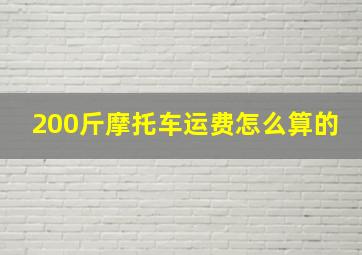 200斤摩托车运费怎么算的